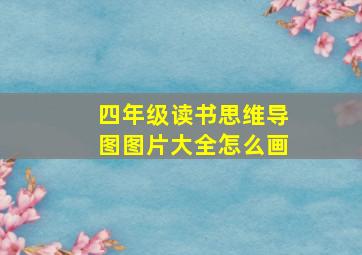 四年级读书思维导图图片大全怎么画